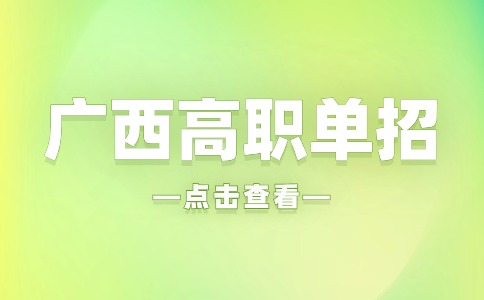 广西高职单招

—点击查看—